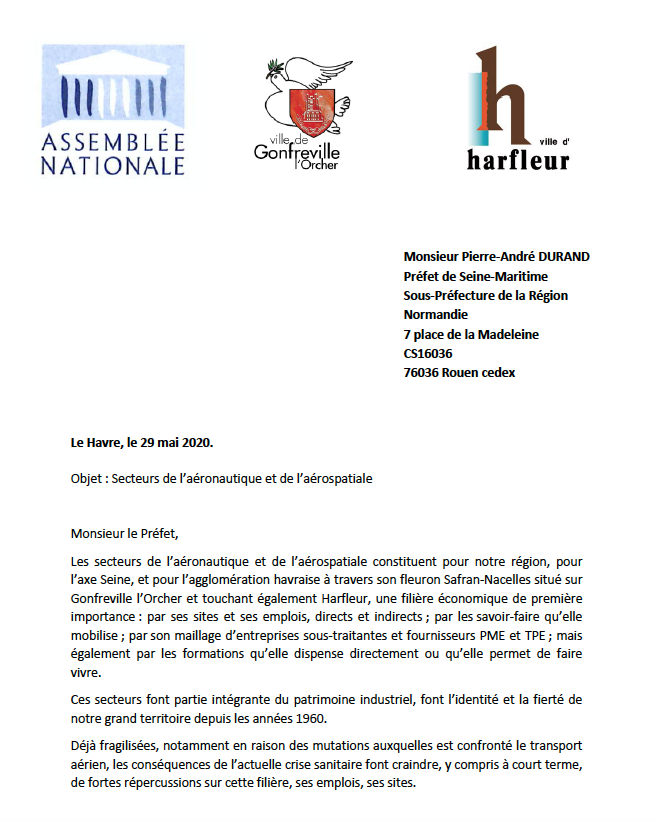 ASSEMBLÉE NATIONALE

ville de Gonfreville l'Orcher

h ville d' harfleur

Monsieur Pierre-André DURAND
Préfet de Seine-Maritime
Sous-Préfecture de la Région Normandie
7 place de la Madeleine
CS16036
76036 Rouen cedex

Le Havre, le 29 mai 2020.

Objet : Secteurs de l'aéronautique et de l'aérospatiale

Monsieur le Préfet,

Les secteurs de l'aéronautique et de l'aérospatiale constituent pour notre région, pour l'axe Seine, et pour l'agglomération havraise à travers son fleuron Safran-Nacelles situé sur Gonfreville l'Orcher et touchant également Harfleur, une filière économique de première importance : par ses sites et ses emplois, directs et indirects ; par les savoir-faire qu'elle mobilise ; par son maillage d'entreprises sous-traitantes et fournisseurs PME et TPE ; mais également par les formations qu'elle dispense directement ou qu'elle permet de faire vivre.

Ces secteurs font partie intégrante du patrimoine industriel, font l'identité et la fierté de notre grand territoire depuis les années 1960.

Déjà fragilisées, notamment en raison des mutations auxquelles est confronté le transport aérien, les conséquences de l'actuelle crise sanitaire font craindre, y compris à court terme, de fortes répercussions sur cette filière, ses emplois, ses sites.